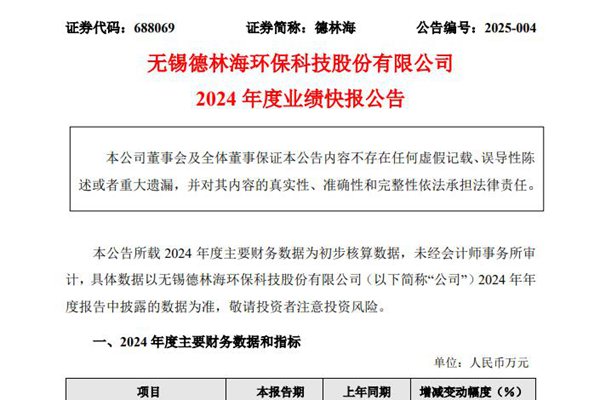 证券代码：688069 证券简称：德林海 公告编号：2025-004

无锡德林海环保科技股份有限公司
2024年度业绩快报公告

本公司董事会及全体董事保证本公告内容不存在任何虚假记载、误导性陈述或者重大遗漏，并对其内容的真实性、准确性和完整性依法承担法律责任。

本公告所载2024年度主要财务数据为初步核算数据，未经会计师事务所审计，具体数据以无锡德林海环保科技股份有限公司（以下简称“公司”）2024年年度报告中披露的数据为准，敬请投资者注意投资风险。

一、2024年度主要财务数据和指标

单位：人民币万元

| 项目 | 本报告期 | 上年同期 | 增减变动幅度（%） |
|---|---|---|---|